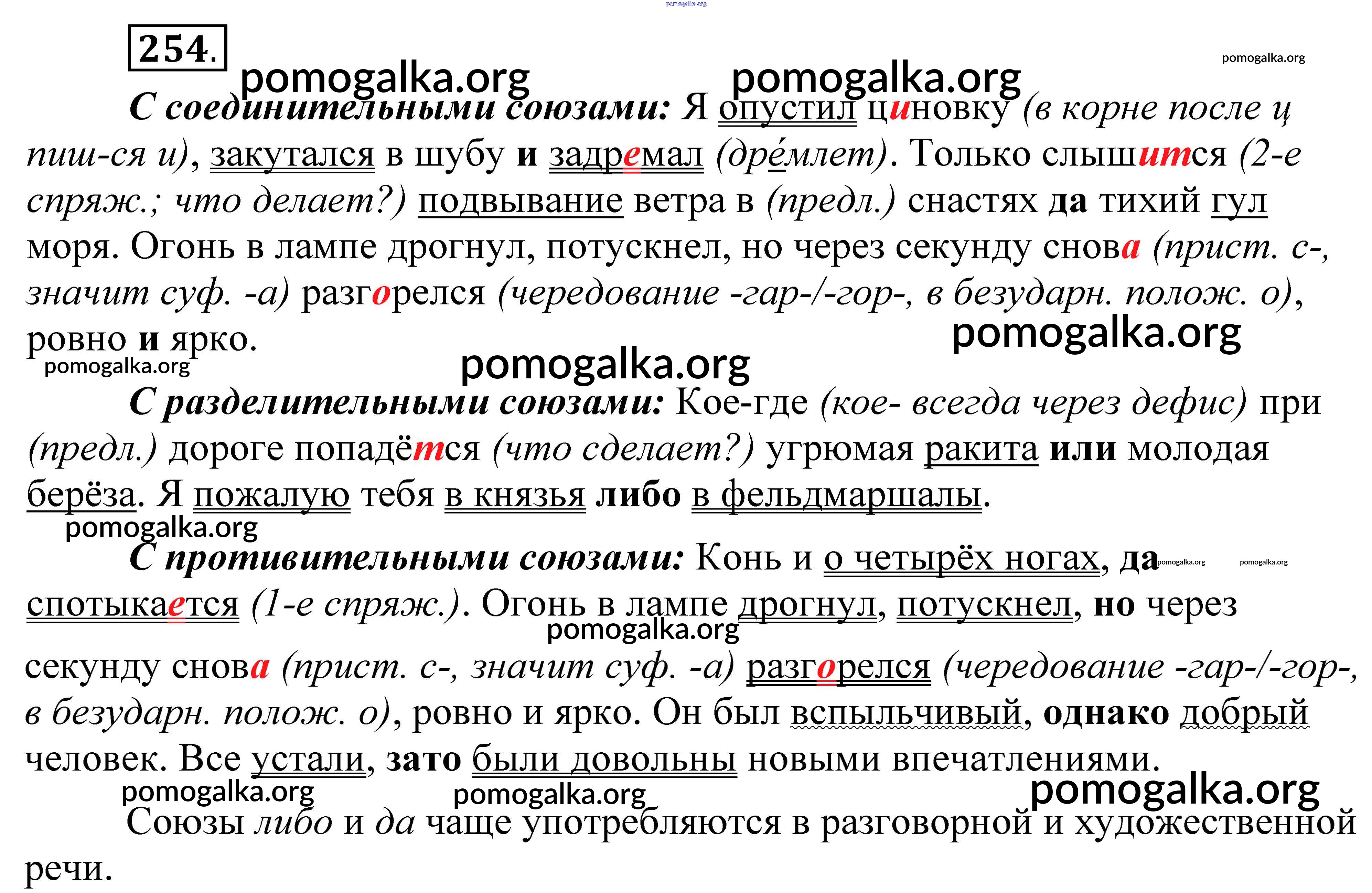 pomogalka.org

254.

pomogalka.org

pomogalka.org pomogalka.org

С соединительными союзами: Я опустил циновку (в корне после ц пиш-ся и), закутался в шубу и задремал (дре́млет). Только слышится (2-е спряж.; что делает?) подвывание ветра в (предл.) снастях да тихий гул моря. Огонь в лампе дрогнул, потускнел, но через секунду снова (прист. с-, значит суф. -а) разгорелся (чередование -гар-/-гор-, в безударн. полож. о), ровно и ярко.

pomogalka.org

pomogalka.org

pomogalka.org

С разделительными союзами: Кое-где (кое- всегда через дефис) при (предл.) дороге попадётся (что сделает?) угрюмая ракита или молодая берёза. Я пожалую тебя в князья либо в фельдмаршалы.

pomogalka.org

С противительными союзами: Конь и о четырёх ногах, да pomogalka.org pomogalka.org спотыкается (1-е спряж.). Огонь в лампе дрогнул, потускнел, но через

pomogalka.org

секунду снова (прист. с-, значит суф. -а) разгорелся (чередование -гар-/-гор-, в безударн. полож. о), ровно и ярко. Он был вспыльчивый, однако добрый человек. Все устали, зато были довольны новыми впечатлениями.

pomogalka.org pomogalka.org pomogalka.org

Союзы либо и да чаще употребляются в разговорной и художественной речи.